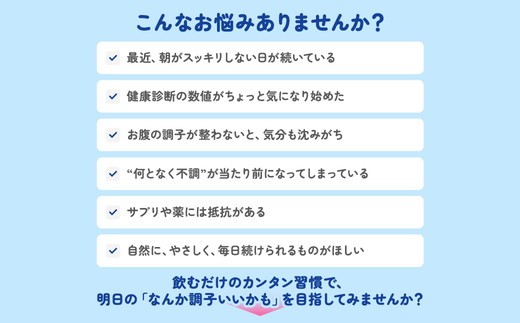 こんなお悩みありませんか?

最近、朝がスッキリしない日が続いている

健康診断の数値がちょっと気になり始めた

お腹の調子が整わないと、気分も沈みがち

“何となく不調”が当たり前になってしまっている

サプリや薬には抵抗がある

自然に、やさしく、毎日続けられるものがほしい

飲むだけのカンタン習慣で、
明日の「なんか調子いいかも」を目指してみませんか?